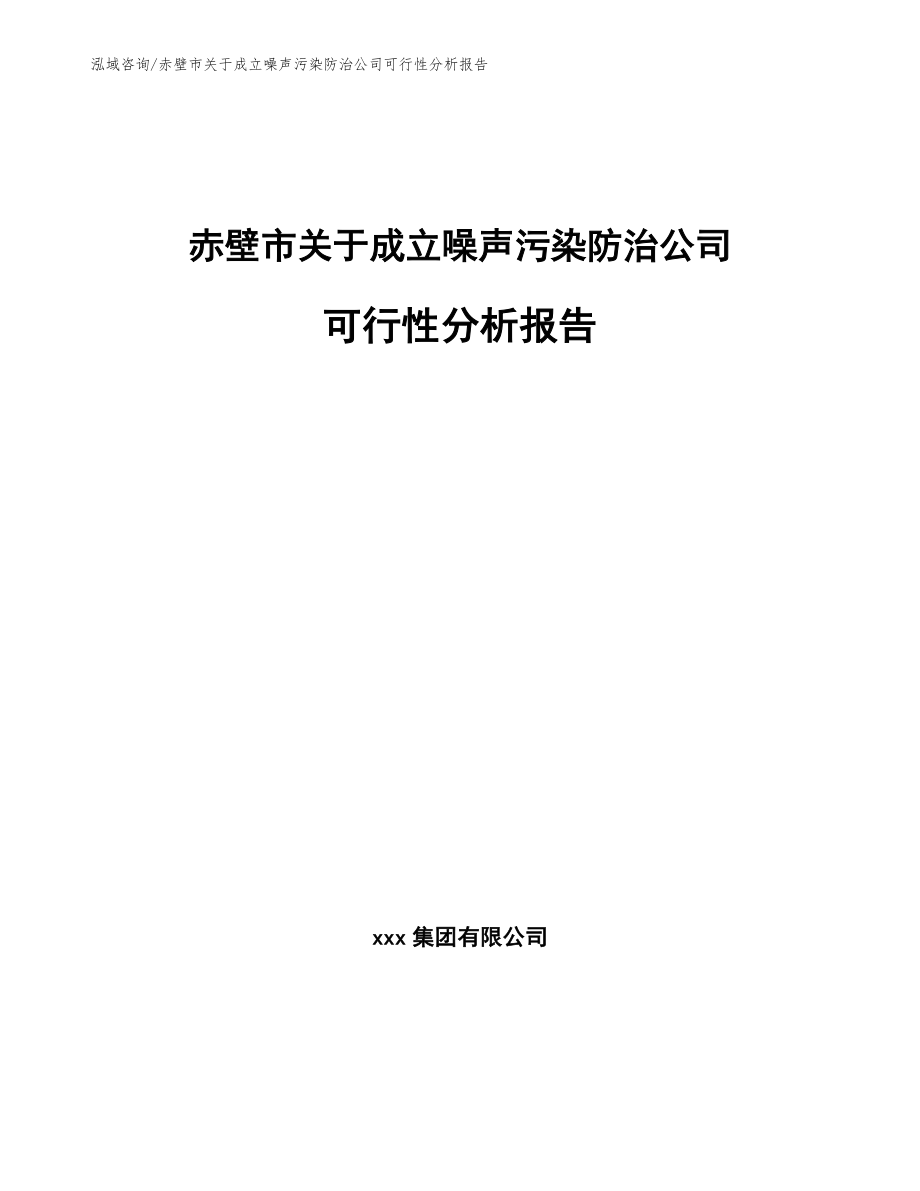 泓域咨询/赤壁市关于成立噪声污染防治公司可行性分析报告

赤壁市关于成立噪声污染防治公司

可行性分析报告

xxx 集团有限公司